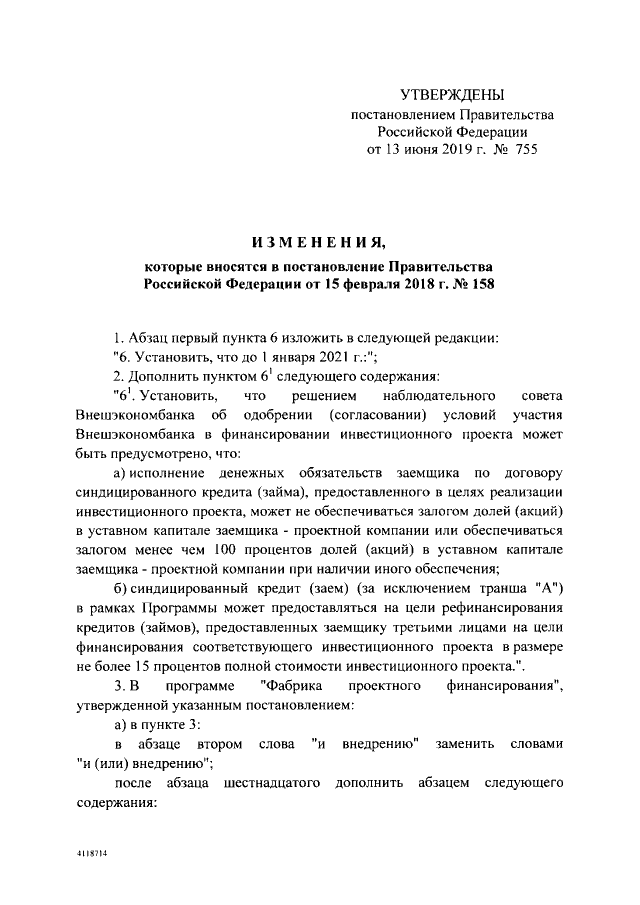 УТВЕРЖДЕНЫ
постановлением Правительства
Российской Федерации
от 13 июня 2019 г. № 755

ИЗМЕНЕНИЯ,

которые вносятся в постановление Правительства Российской Федерации от 15 февраля 2018 г. № 158

1. Абзац первый пункта 6 изложить в следующей редакции:

"6. Установить, что до 1 января 2021 г.:";

2. Дополнить пунктом $6^1$ следующего содержания:

"$6^1$. Установить, что решением наблюдательного совета Внешэкономбанка об одобрении (согласовании) условий участия Внешэкономбанка в финансировании инвестиционного проекта может быть предусмотрено, что:

а) исполнение денежных обязательств заемщика по договору синдицированного кредита (займа), предоставленного в целях реализации инвестиционного проекта, может не обеспечиваться залогом долей (акций) в уставном капитале заемщика - проектной компании или обеспечиваться залогом менее чем 100 процентов долей (акций) в уставном капитале заемщика - проектной компании при наличии иного обеспечения;

б) синдицированный кредит (заем) (за исключением транша "А") в рамках Программы может предоставляться на цели рефинансирования кредитов (займов), предоставленных заемщику третьими лицами на цели финансирования соответствующего инвестиционного проекта в размере не более 15 процентов полной стоимости инвестиционного проекта.".

3. В программе "Фабрика проектного финансирования", утвержденной указанным постановлением:

а) в пункте 3:

в абзаце втором слова "и внедрению" заменить словами "и (или) внедрению";

после абзаца шестнадцатого дополнить абзацем следующего содержания:

4118714